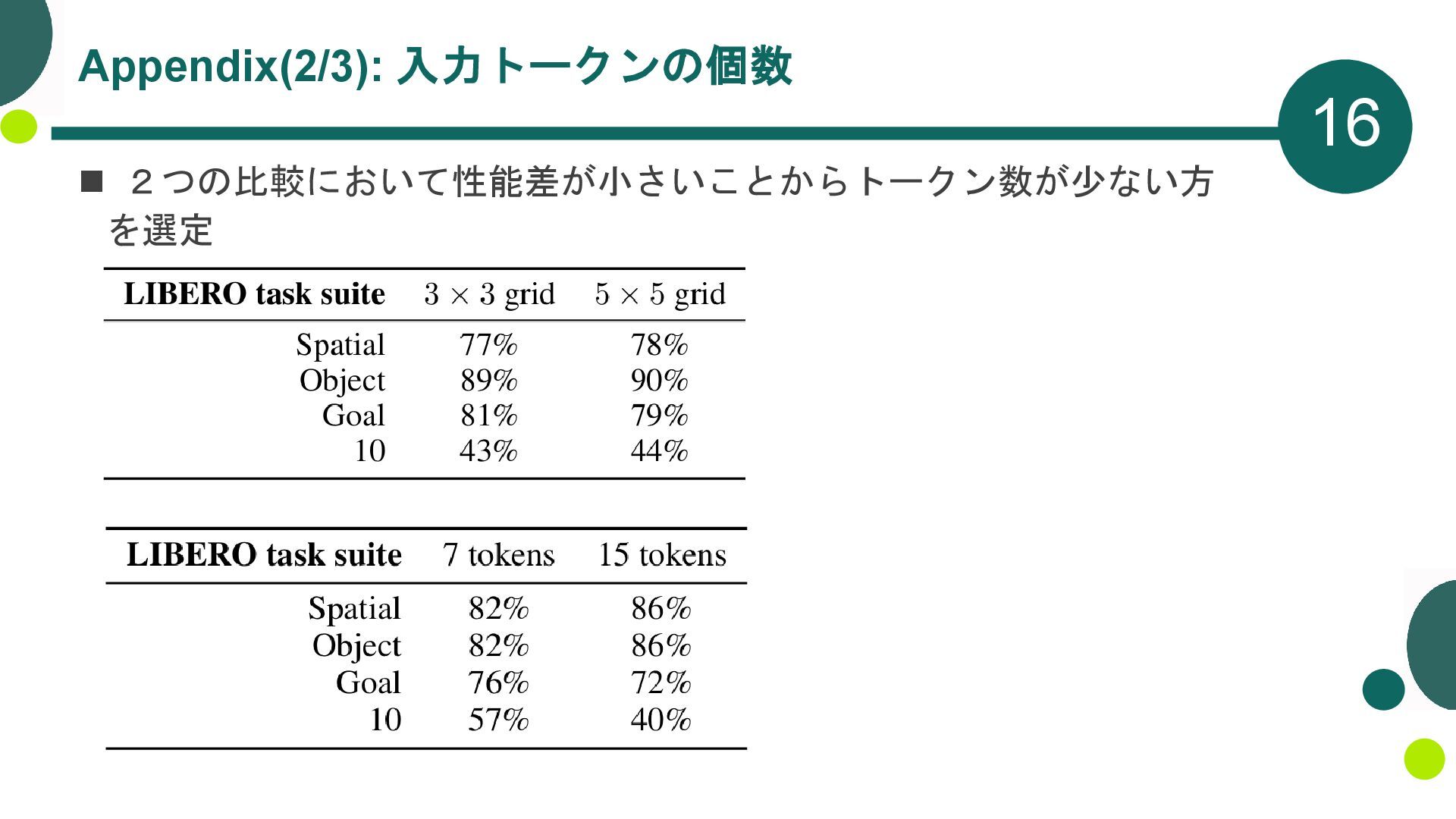 Appendix(2/3): 入力トークンの個数

16

■ ２つの比較において性能差が小さいことからトークン数が少ない方を選定

| LIBERO task suite | $3 \times 3$ grid | $5 \times 5$ grid |
|---|---|---|
| Spatial | 77% | 78% |
| Object | 89% | 90% |
| Goal | 81% | 79% |
| 10 | 43% | 44% |

| LIBERO task suite | 7 tokens | 15 tokens |
|---|---|---|
| Spatial | 82% | 86% |
| Object | 82% | 86% |
| Goal | 76% | 72% |
| 10 | 57% | 40% |